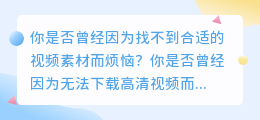 你是否曾经因为找不到合适的视频素材而烦恼？你是否曾经因为无法下载高清视频而...